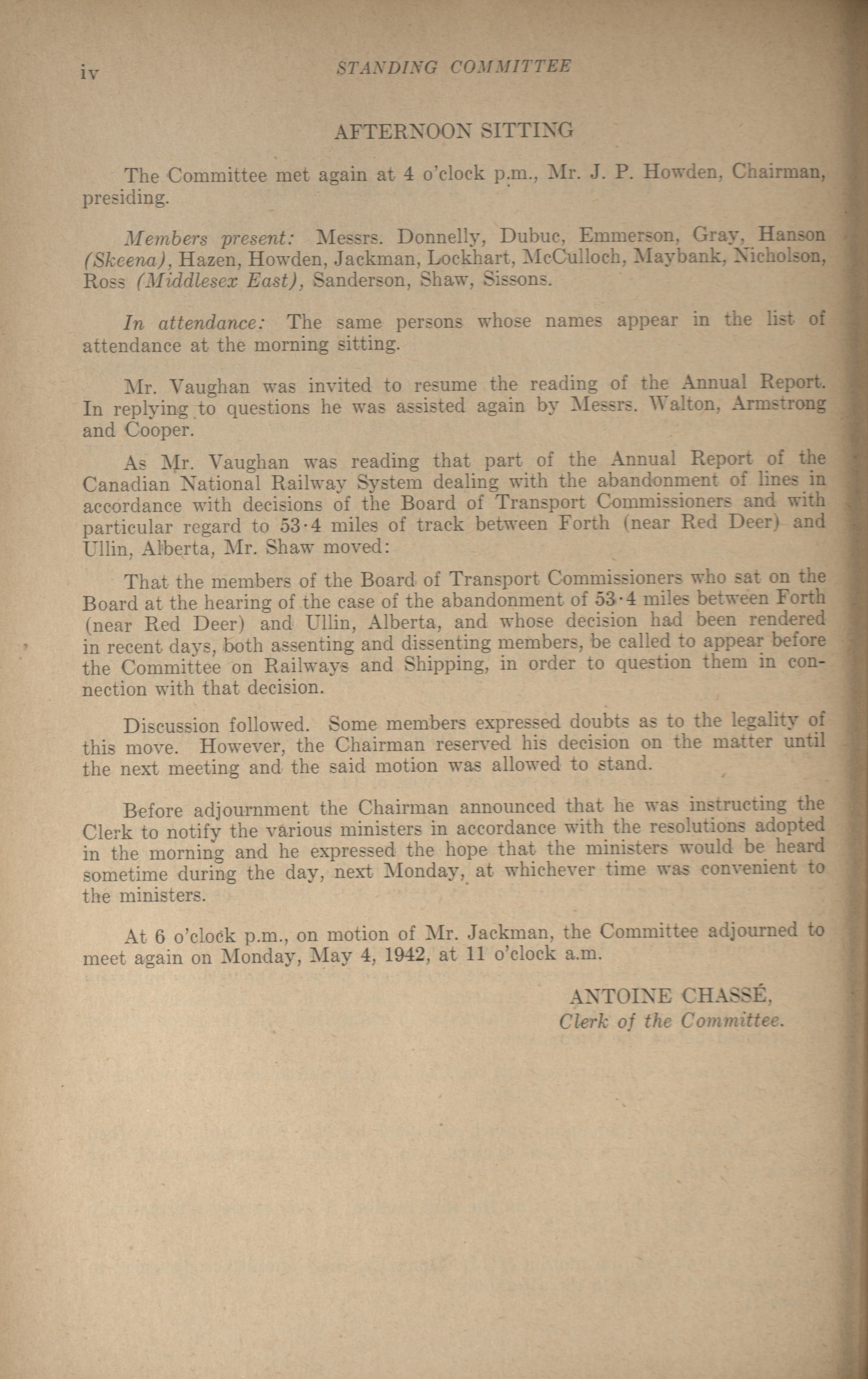 iv STANDING COMMITTEE

AFTERNOON SITTING

The Committee met again at 4 o'clock p.m., Mr. J. P. Howden, Chairman, presiding.

Members present: Messrs. Donnelly, Dubuc, Emmerson, Gray, Hanson (Skeena), Hazen, Howden, Jackman, Lockhart, McCulloch, Maybank, Nicholson, Ross (Middlesex East), Sanderson, Shaw, Sissons.

In attendance: The same persons whose names appear in the list of attendance at the morning sitting.

Mr. Vaughan was invited to resume the reading of the Annual Report. In replying to questions he was assisted again by Messrs. Walton, Armstrong and Cooper.

As Mr. Vaughan was reading that part of the Annual Report of the Canadian National Railway System dealing with the abandonment of lines in accordance with decisions of the Board of Transport Commissioners and with particular regard to 53·4 miles of track between Forth (near Red Deer) and Ullin, Alberta, Mr. Shaw moved:

That the members of the Board of Transport Commissioners who sat on the Board at the hearing of the case of the abandonment of 53·4 miles between Forth (near Red Deer) and Ullin, Alberta, and whose decision had been rendered in recent days, both assenting and dissenting members, be called to appear before the Committee on Railways and Shipping, in order to question them in connection with that decision.

Discussion followed. Some members expressed doubts as to the legality of this move. However, the Chairman reserved his decision on the matter until the next meeting and the said motion was allowed to stand.

Before adjournment the Chairman announced that he was instructing the Clerk to notify the various ministers in accordance with the resolutions adopted in the morning and he expressed the hope that the ministers would be heard sometime during the day, next Monday, at whichever time was convenient to the ministers.

At 6 o'clock p.m., on motion of Mr. Jackman, the Committee adjourned to meet again on Monday, May 4, 1942, at 11 o'clock a.m.

ANTOINE CHASSÉ,
Clerk of the Committee.